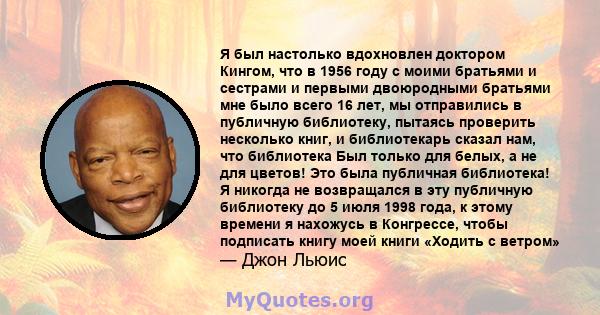 Я был настолько вдохновлен доктором Кингом, что в 1956 году с моими братьями и сестрами и первыми двоюродными братьями мне было всего 16 лет, мы отправились в публичную библиотеку, пытаясь проверить несколько книг, и библиотекарь сказал нам, что библиотека Был только для белых, а не для цветов! Это была публичная библиотека! Я никогда не возвращался в эту публичную библиотеку до 5 июля 1998 года, к этому времени я нахожусь в Конгрессе, чтобы подписать книгу моей книги «Ходить с ветром»
— Джон Льюис

MyQuotes.org